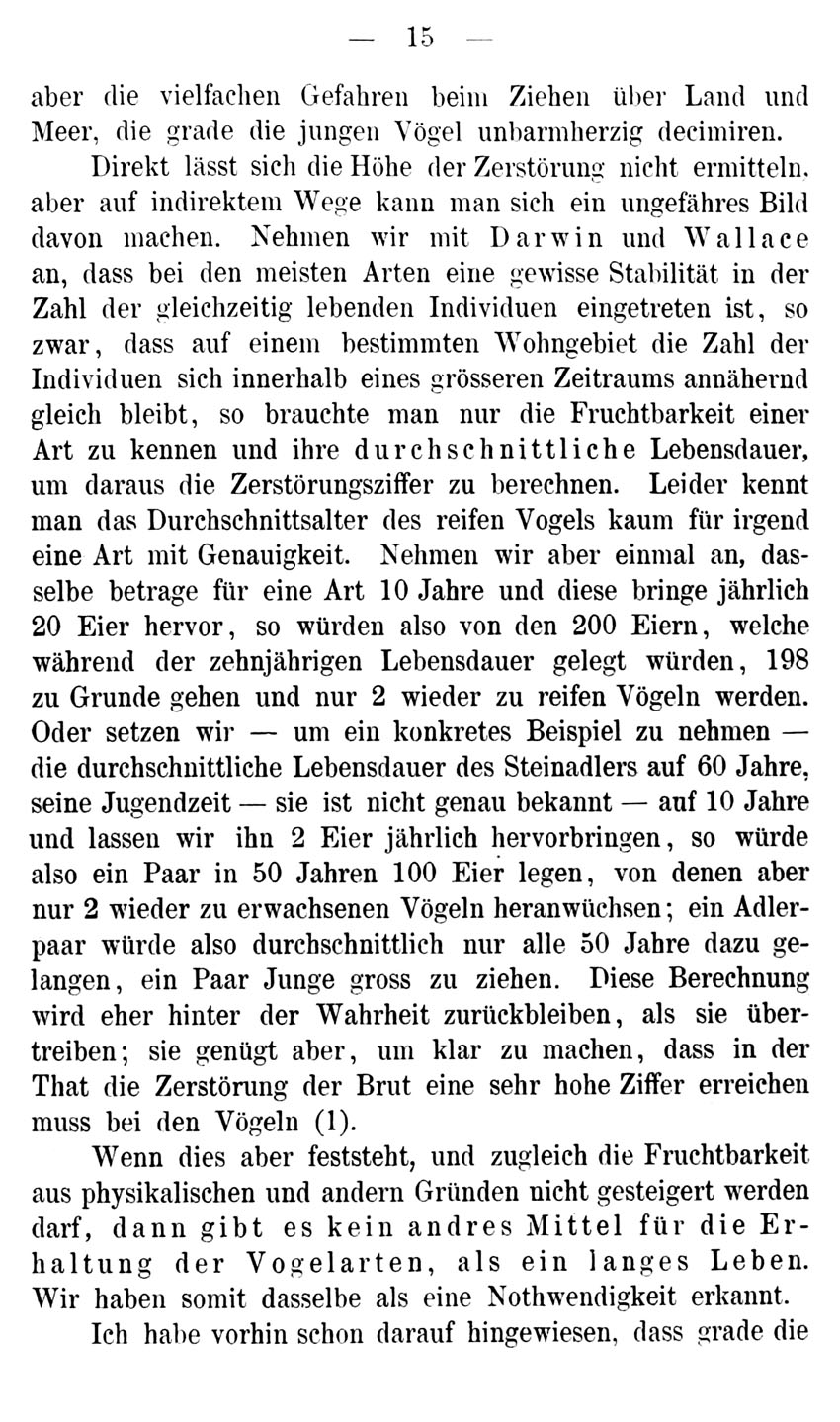 — 15 —

aber die vielfachen Gefahren beim Ziehen über Land und Meer, die grade die jungen Vögel unbarmherzig decimiren.

Direkt lässt sich die Höhe der Zerstörung nicht ermitteln, aber auf indirektem Wege kann man sich ein ungefähres Bild davon machen. Nehmen wir mit Darwin und Wallace an, dass bei den meisten Arten eine gewisse Stabilität in der Zahl der gleichzeitig lebenden Individuen eingetreten ist, so zwar, dass auf einem bestimmten Wohngebiet die Zahl der Individuen sich innerhalb eines grösseren Zeitraums annähernd gleich bleibt, so brauchte man nur die Fruchtbarkeit einer Art zu kennen und ihre durchschnittliche Lebensdauer, um daraus die Zerstörungsziffer zu berechnen. Leider kennt man das Durchschnittsalter des reifen Vogels kaum für irgend eine Art mit Genauigkeit. Nehmen wir aber einmal an, dasselbe betrage für eine Art 10 Jahre und diese bringe jährlich 20 Eier hervor, so würden also von den 200 Eiern, welche während der zehnjährigen Lebensdauer gelegt würden, 198 zu Grunde gehen und nur 2 wieder zu reifen Vögeln werden. Oder setzen wir — um ein konkretes Beispiel zu nehmen — die durchschnittliche Lebensdauer des Steinadlers auf 60 Jahre, seine Jugendzeit — sie ist nicht genau bekannt — auf 10 Jahre und lassen wir ihn 2 Eier jährlich hervorbringen, so würde also ein Paar in 50 Jahren 100 Eier legen, von denen aber nur 2 wieder zu erwachsenen Vögeln heranwüchsen; ein Adlerpaar würde also durchschnittlich nur alle 50 Jahre dazu gelangen, ein Paar Junge gross zu ziehen. Diese Berechnung wird eher hinter der Wahrheit zurückbleiben, als sie übertreiben; sie genügt aber, um klar zu machen, dass in der That die Zerstörung der Brut eine sehr hohe Ziffer erreichen muss bei den Vögeln (1).

Wenn dies aber feststeht, und zugleich die Fruchtbarkeit aus physikalischen und andern Gründen nicht gesteigert werden darf, dann gibt es kein andres Mittel für die Erhaltung der Vogelarten, als ein langes Leben. Wir haben somit dasselbe als eine Nothwendigkeit erkannt.

Ich habe vorhin schon darauf hingewiesen, dass grade die